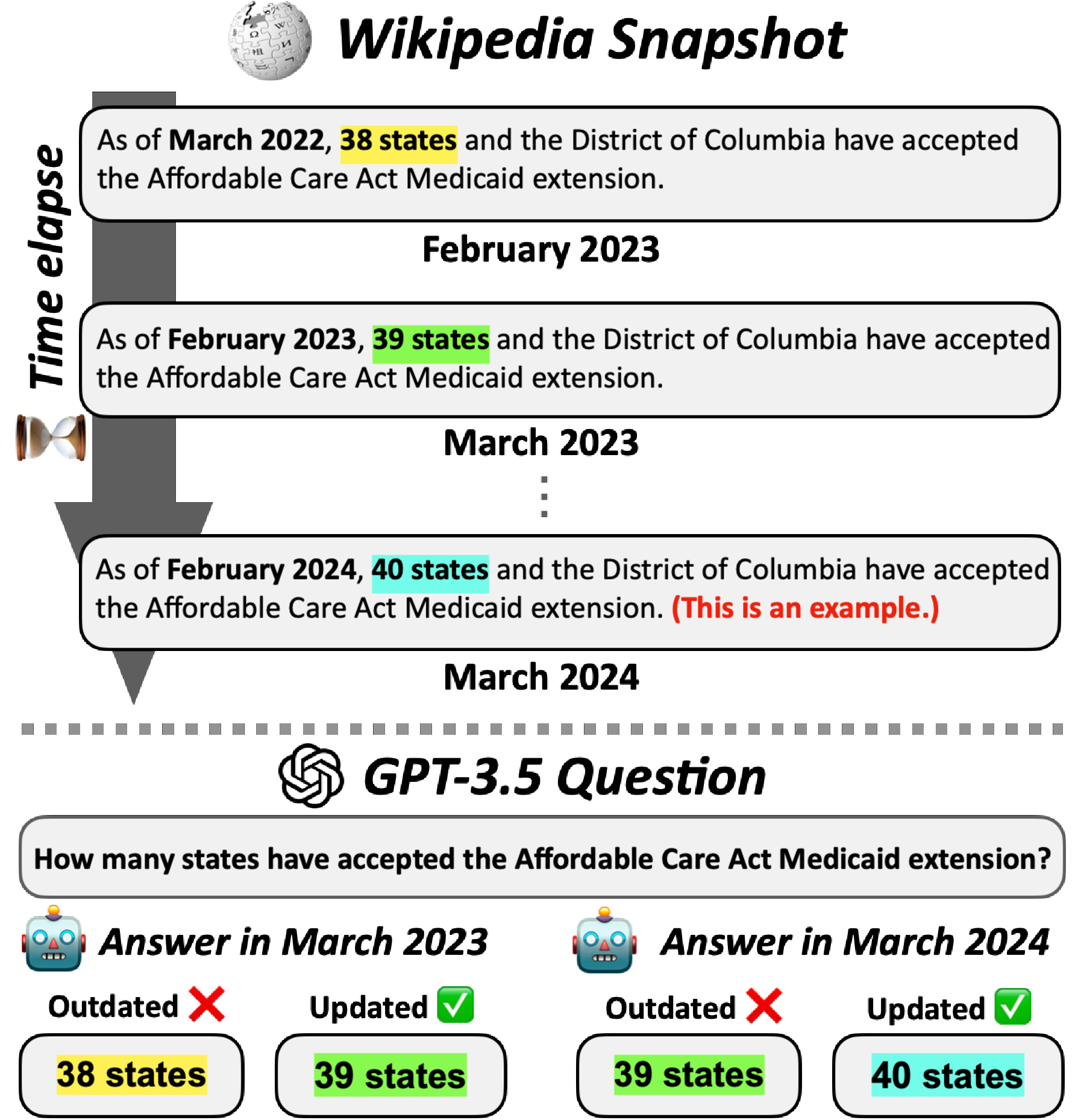 Wikipedia Snapshot

Time elapse

As of March 2022, 38 states and the District of Columbia have accepted the Affordable Care Act Medicaid extension.

February 2023

As of February 2023, 39 states and the District of Columbia have accepted the Affordable Care Act Medicaid extension.

March 2023

⋮

As of February 2024, 40 states and the District of Columbia have accepted the Affordable Care Act Medicaid extension. (This is an example.)

March 2024

GPT-3.5 Question

How many states have accepted the Affordable Care Act Medicaid extension?

Answer in March 2023

Outdated ❌

38 states

Updated ✅

39 states

Answer in March 2024

Outdated ❌

39 states

Updated ✅

40 states